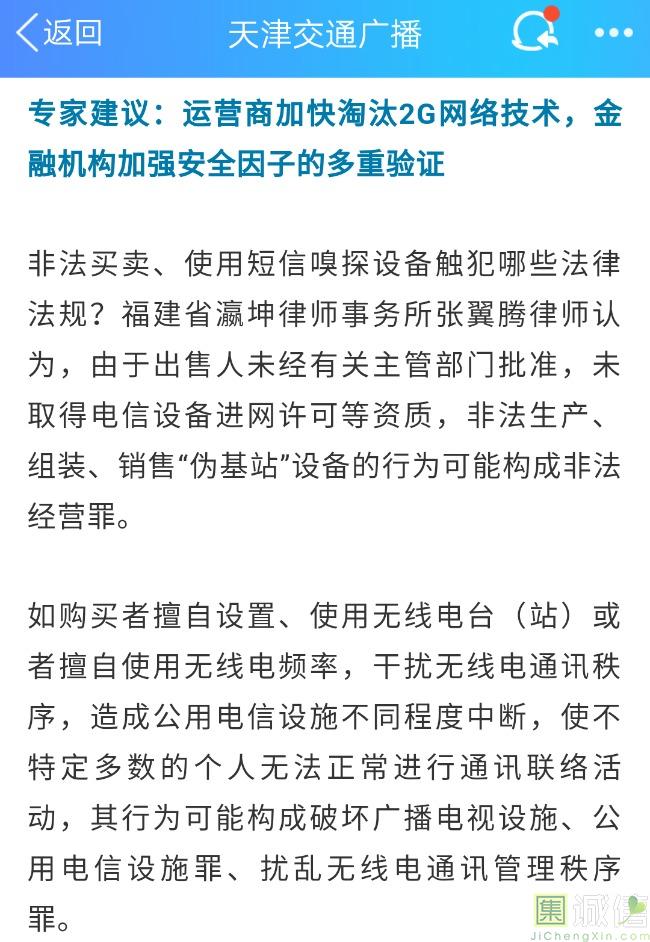 返回 天津交通广播

专家建议：运营商加快淘汰2G网络技术，金融机构加强安全因子的多重验证

非法买卖、使用短信嗅探设备触犯哪些法律法规？福建省瀛坤律师事务所张翼腾律师认为，由于出售人未经有关主管部门批准，未取得电信设备进网许可等资质，非法生产、组装、销售“伪基站”设备的行为可能构成非法经营罪。

如购买者擅自设置、使用无线电台（站）或者擅自使用无线电频率，干扰无线电通讯秩序，造成公用电信设施不同程度中断，使不特定多数的个人无法正常进行通讯联络活动，其行为可能构成破坏广播电视设施、公用电信设施罪、扰乱无线电通讯管理秩序罪。

集诚信
JiChengXin.com